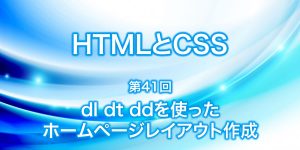 HTMLとCSS

第41回

dl dt ddを使った
ホームページレイアウト作成